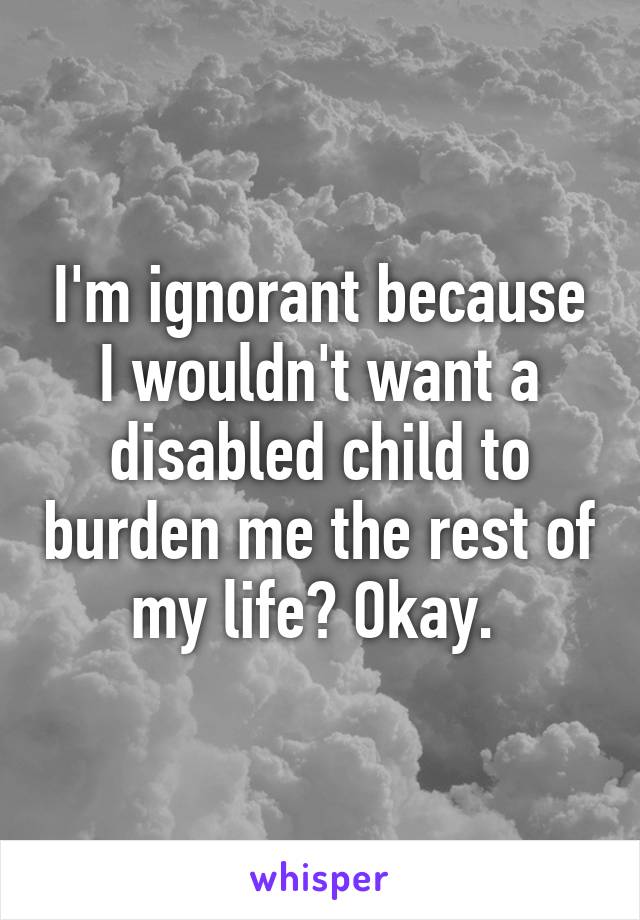 I'm ignorant because I wouldn't want a disabled child to burden me the rest of my life? Okay.

whisper